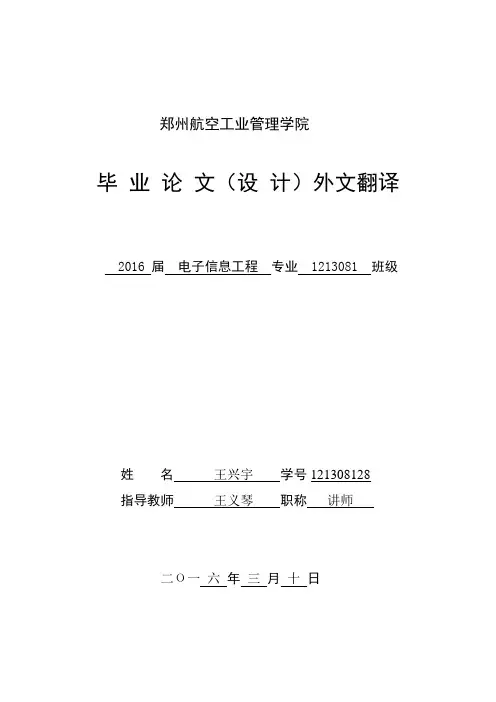 郑州航空工业管理学院

毕业论文（设计）外文翻译

2016届 电子信息工程 专业 1213081 班级

姓 名 王兴宇 学号 121308128
指导教师 王义琴 职称 讲师

二〇一六年三月十日